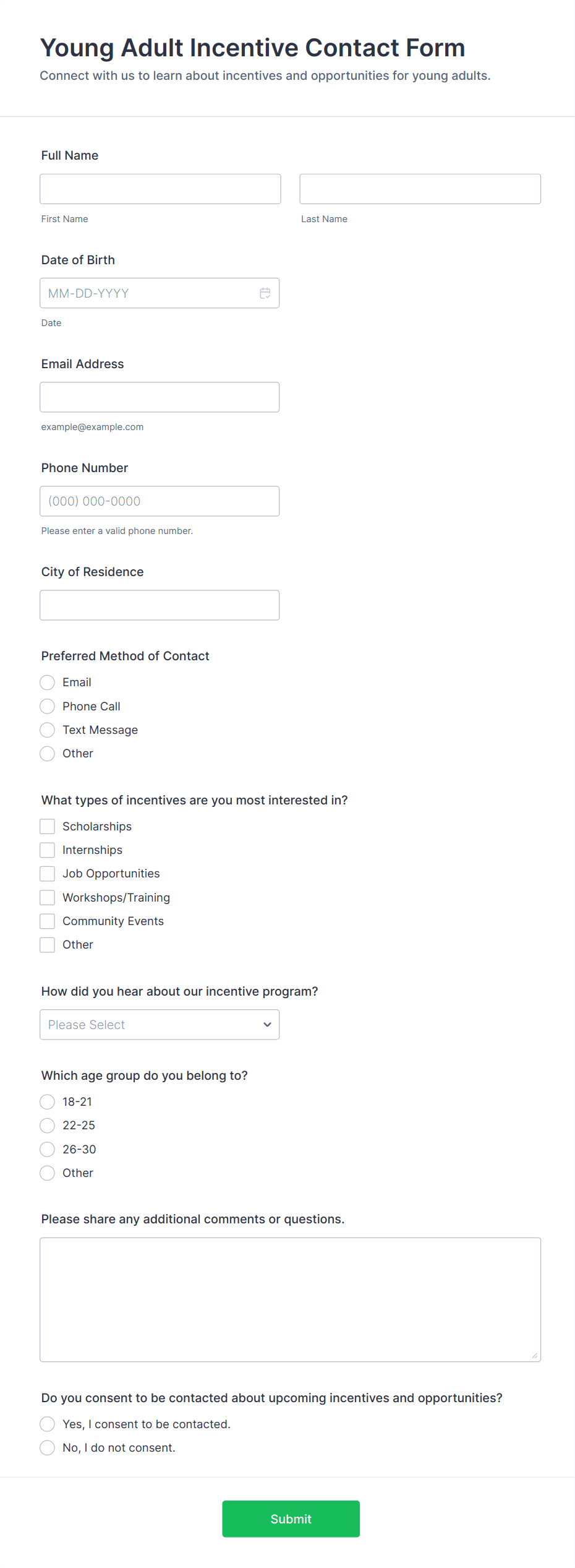 Young Adult Incentive Contact Form
Connect with us to learn about incentives and opportunities for young adults.

Full Name

First Name

Last Name

Date of Birth

MM-DD-YYYY

Date

Email Address

example@example.com

Phone Number

(000) 000-0000

Please enter a valid phone number.

City of Residence

Preferred Method of Contact

Email
Phone Call
Text Message
Other

What types of incentives are you most interested in?

Scholarships
Internships
Job Opportunities
Workshops/Training
Community Events
Other

How did you hear about our incentive program?

Please Select

Which age group do you belong to?

18-21
22-25
26-30
Other

Please share any additional comments or questions.

Do you consent to be contacted about upcoming incentives and opportunities?

Yes, I consent to be contacted.
No, I do not consent.

Submit